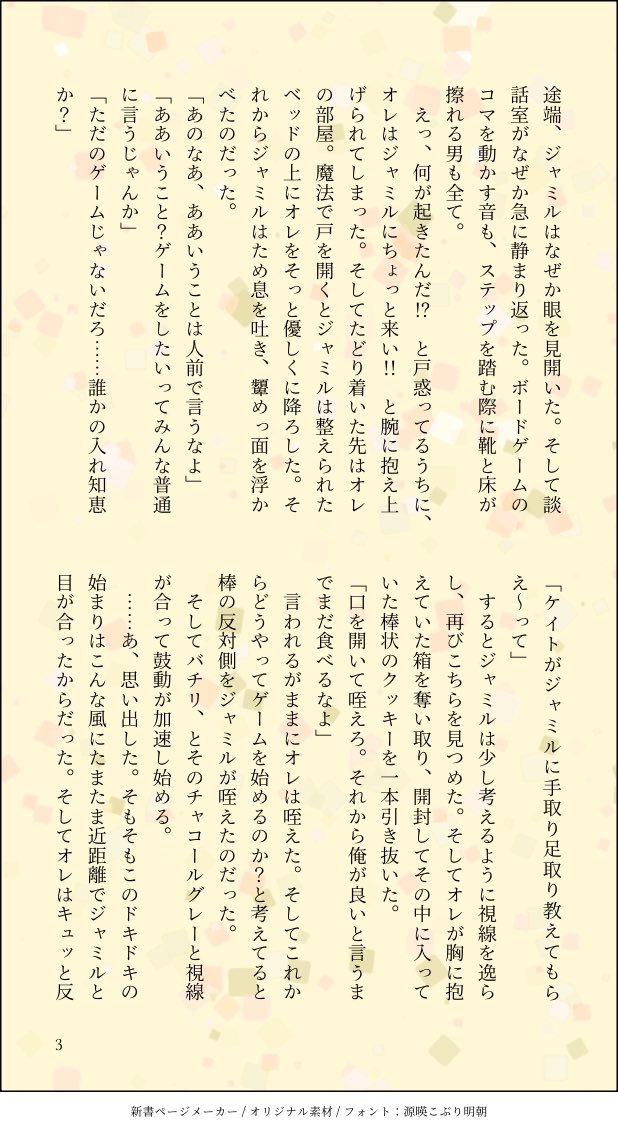 途端、ジャミルはなぜか眼を見開いた。そして談話室がなぜか急に静まり返った。ボードゲームのコマを動かす音も、ステップを踏む際に靴と床が擦れる男も全て。

えっ、何が起きたんだ⁉　と戸惑ってるうちに、オレはジャミルにちょっと来い‼　と腕に抱え上げられてしまった。そしてたどり着いた先はオレの部屋。魔法で戸を開くとジャミルは整えられたベッドの上にオレをそっと優しくに降ろした。それからジャミルはため息を吐き、顰めっ面を浮かべたのだった。

「あのなあ、ああいうことは人前で言うなよ」

「ああいうこと？ゲームをしたいってみんな普通に言うじゃんか」

「ただのゲームじゃないだろ……誰かの入れ知恵か？」

「ケイトがジャミルに手取り足取り教えてもらえ〜って」

するとジャミルは少し考えるように視線を逸らし、再びこちらを見つめた。そしてオレが胸に抱えていた箱を奪い取り、開封してその中に入っていた棒状のクッキーを一本引き抜いた。

「口を開いて咥えろ。それから俺が良いと言うまでまだ食べるなよ」

言われるがままにオレは咥えた。そしてこれからどうやってゲームを始めるのか？と考えてると棒の反対側をジャミルが咥えたのだった。

そしてバチリ、とそのチャコールグレーと視線が合って鼓動が加速し始める。

……あ、思い出した。そもそもこのドキドキの始まりはこんな風にたまたま近距離でジャミルと目が合ったからだった。そしてオレはキュッと反

3

新書ページメーカー / オリジナル素材 / フォント：源暎こぶり明朝